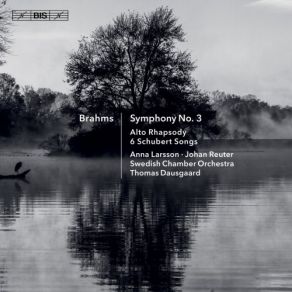 BIS

Brahms

Symphony No. 3

Alto Rhapsody
6 Schubert Songs

Anna Larsson · Johan Reuter
Swedish Chamber Orchestra
Thomas Dausgaard